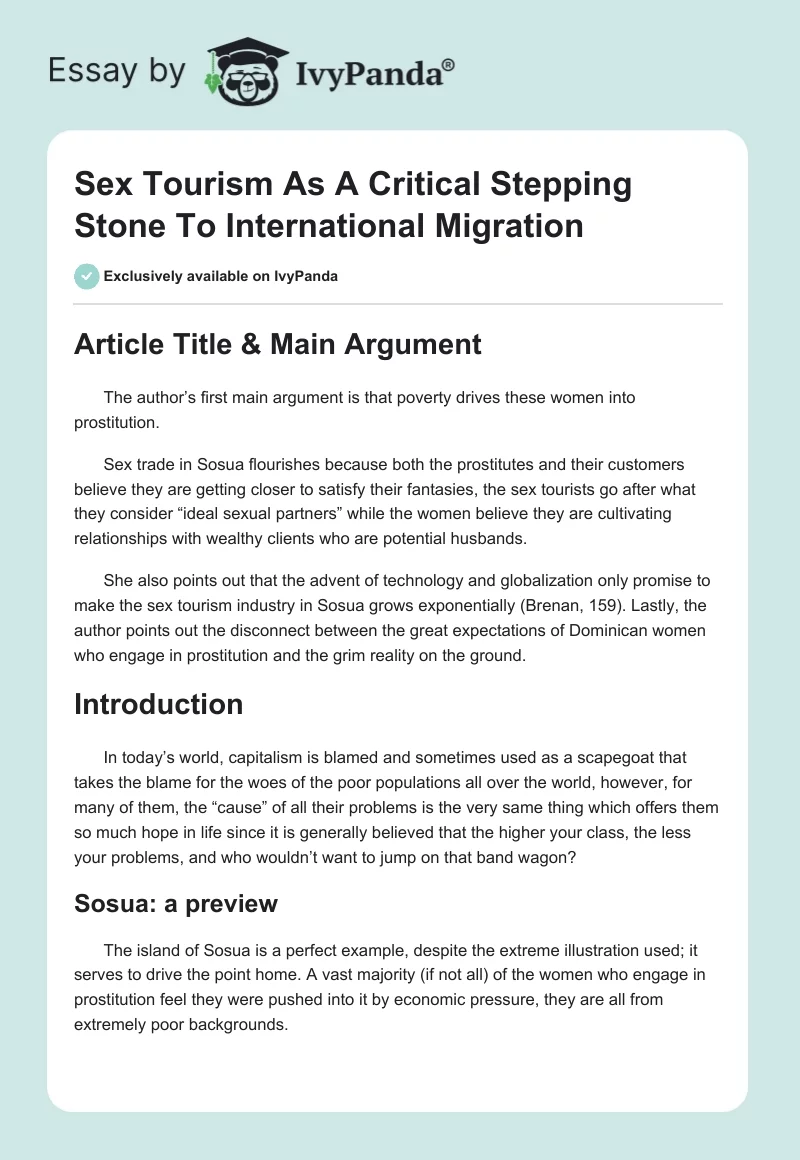 Essay by IvyPanda®

Sex Tourism As A Critical Stepping Stone To International Migration

Exclusively available on IvyPanda

Article Title & Main Argument

The author's first main argument is that poverty drives these women into prostitution.

Sex trade in Sosua flourishes because both the prostitutes and their customers believe they are getting closer to satisfy their fantasies, the sex tourists go after what they consider "ideal sexual partners" while the women believe they are cultivating relationships with wealthy clients who are potential husbands.

She also points out that the advent of technology and globalization only promise to make the sex tourism industry in Sosua grows exponentially (Brenan, 159). Lastly, the author points out the disconnect between the great expectations of Dominican women who engage in prostitution and the grim reality on the ground.

Introduction

In today's world, capitalism is blamed and sometimes used as a scapegoat that takes the blame for the woes of the poor populations all over the world, however, for many of them, the "cause" of all their problems is the very same thing which offers them so much hope in life since it is generally believed that the higher your class, the less your problems, and who wouldn't want to jump on that band wagon?

Sosua: a preview

The island of Sosua is a perfect example, despite the extreme illustration used; it serves to drive the point home. A vast majority (if not all) of the women who engage in prostitution feel they were pushed into it by economic pressure, they are all from extremely poor backgrounds.